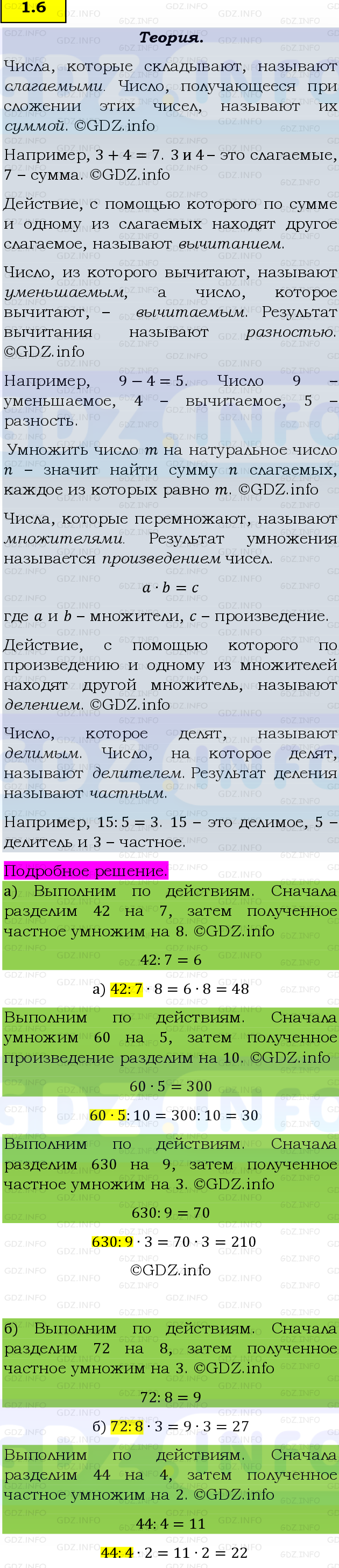 1.6

Теория.

Числа, которые складывают, называют слагаемыми. Число, получающееся при сложении этих чисел, называют их суммой. ©GDZ.info

Например, $3 + 4 = 7$. 3 и 4 – это слагаемые, 7 – сумма. ©GDZ.info

Действие, с помощью которого по сумме и одному из слагаемых находят другое слагаемое, называют вычитанием.

Число, из которого вычитают, называют уменьшаемым, а число, которое вычитают, – вычитаемым. Результат вычитания называют разностью. ©GDZ.info

Например, $9 - 4 = 5$. Число 9 – уменьшаемое, 4 – вычитаемое, 5 – разность.

Умножить число $m$ на натуральное число $n$ – значит найти сумму $n$ слагаемых, каждое из которых равно $m$. ©GDZ.info

Числа, которые перемножают, называют множителями. Результат умножения называется произведением чисел.

$a \cdot b = c$

где $a$ и $b$ – множители, $c$ – произведение.

Действие, с помощью которого по произведению и одному из множителей находят другой множитель, называют делением. ©GDZ.info

Число, которое делят, называют делимым. Число, на которое делят, называют делителем. Результат деления называют частным.

Например, $15 : 5 = 3$. 15 – это делимое, 5 – делитель и 3 – частное.

Подробное решение.

а) Выполним по действиям. Сначала разделим 42 на 7, затем полученное частное умножим на 8. ©GDZ.info

$42 : 7 = 6$

а) $42 : 7 \cdot 8 = 6 \cdot 8 = 48$

Выполним по действиям. Сначала умножим 60 на 5, затем полученное произведение разделим на 10. ©GDZ.info

$60 \cdot 5 = 300$

$60 \cdot 5 : 10 = 300 : 10 = 30$

Выполним по действиям. Сначала разделим 630 на 9, затем полученное частное умножим на 3. ©GDZ.info

$630 : 9 = 70$

$630 : 9 \cdot 3 = 70 \cdot 3 = 210$

©GDZ.info

б) Выполним по действиям. Сначала разделим 72 на 8, затем полученное частное умножим на 3. ©GDZ.info

$72 : 8 = 9$

б) $72 : 8 \cdot 3 = 9 \cdot 3 = 27$

Выполним по действиям. Сначала разделим 44 на 4, затем полученное частное умножим на 2. ©GDZ.info

$44 : 4 = 11$

$44 : 4 \cdot 2 = 11 \cdot 2 = 22$